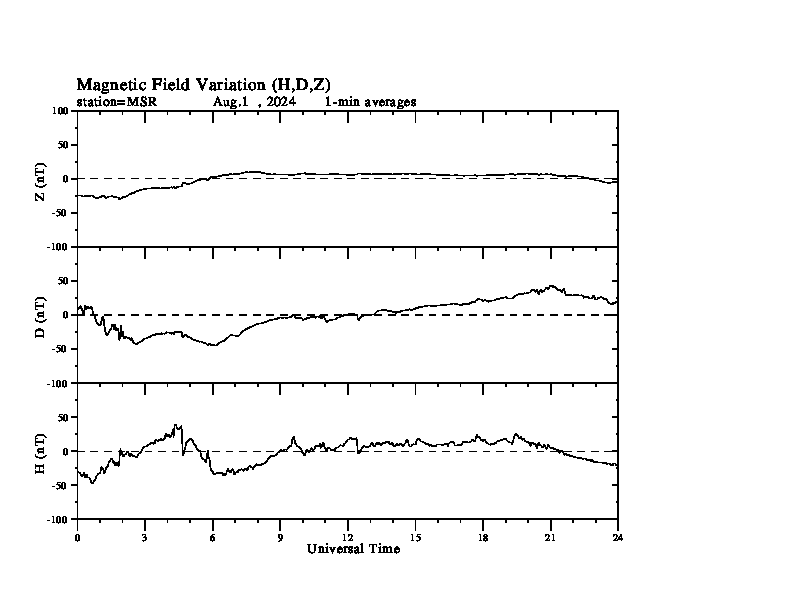 Magnetic Field Variation (H,D,Z)
station=MSR Aug,1 , 2024 1-min averages

Z (nT)
100
50
0
-50
-100

D (nT)
50
0
-50
-100

H (nT)
50
0
-50
-100

0 3 6 9 12 15 18 21 24
Universal Time